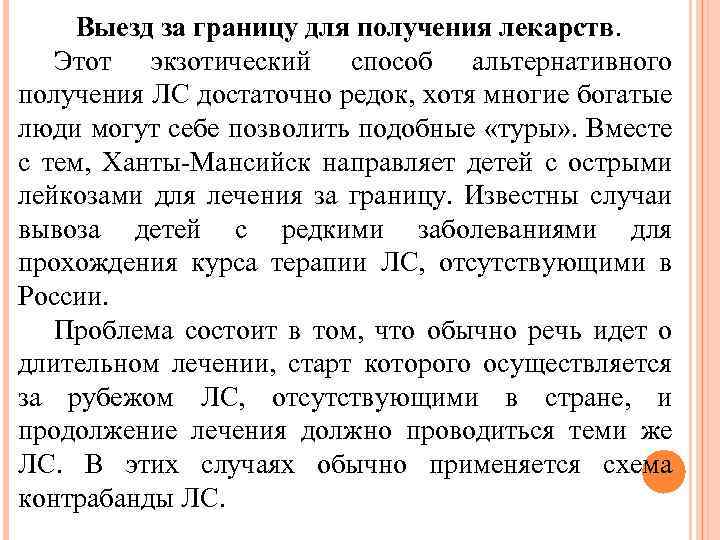 Выезд за границу для получения лекарств.

Этот экзотический способ альтернативного получения ЛС достаточно редок, хотя многие богатые люди могут себе позволить подобные «туры». Вместе с тем, Ханты-Мансийск направляет детей с острыми лейкозами для лечения за границу. Известны случаи вывоза детей с редкими заболеваниями для прохождения курса терапии ЛС, отсутствующими в России.

Проблема состоит в том, что обычно речь идет о длительном лечении, старт которого осуществляется за рубежом ЛС, отсутствующими в стране, и продолжение лечения должно проводиться теми же ЛС. В этих случаях обычно применяется схема контрабанды ЛС.